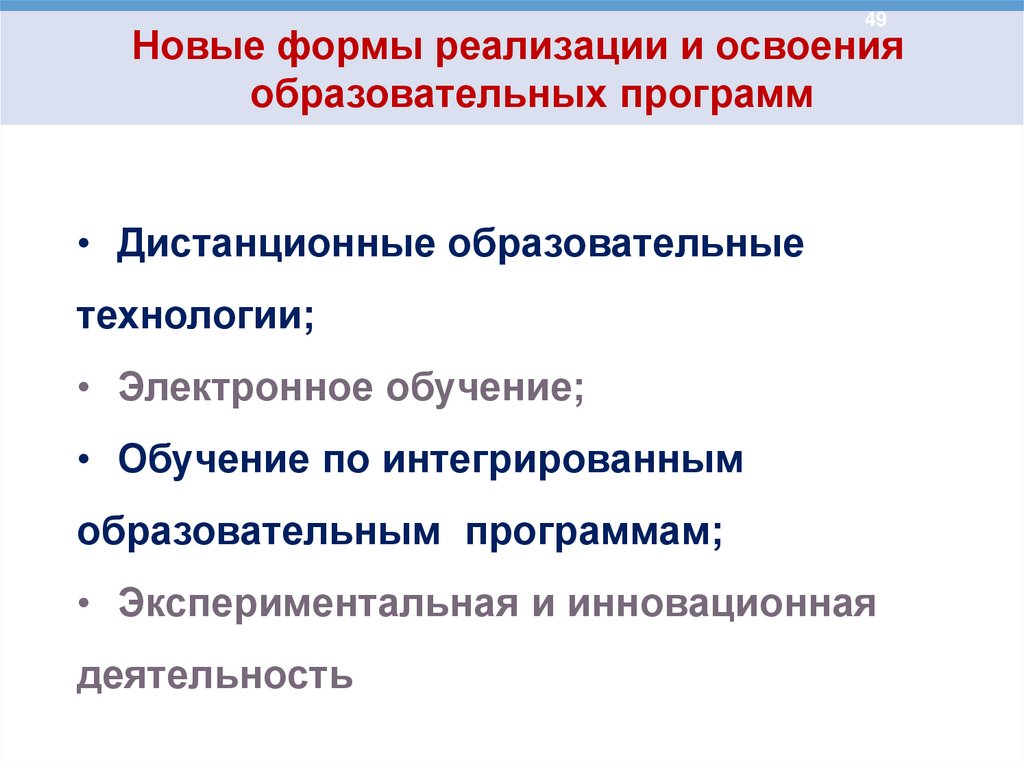 49

Новые формы реализации и освоения образовательных программ

• Дистанционные образовательные технологии;

• Электронное обучение;

• Обучение по интегрированным образовательным программам;

• Экспериментальная и инновационная деятельность